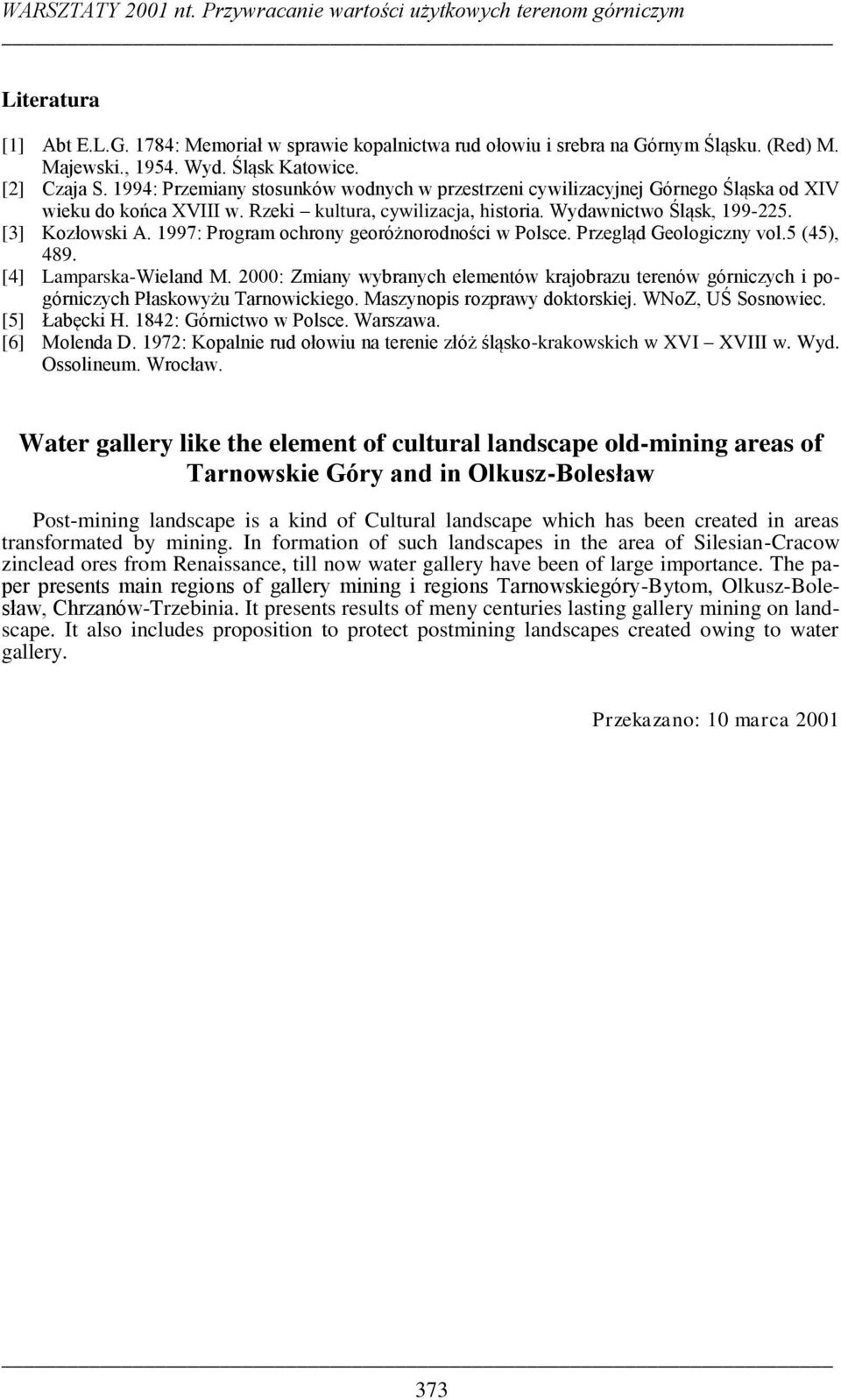 WARSZTATY 2001 nt. Przywracanie wartości użytkowych terenom górniczym

Literatura

[1] Abt E.L.G. 1784: Memoriał w sprawie kopalnictwa rud ołowiu i srebra na Górnym Śląsku. (Red) M. Majewski., 1954. Wyd. Śląsk Katowice.
[2] Czaja S. 1994: Przemiany stosunków wodnych w przestrzeni cywilizacyjnej Górnego Śląska od XIV wieku do końca XVIII w. Rzeki – kultura, cywilizacja, historia. Wydawnictwo Śląsk, 199-225.
[3] Kozłowski A. 1997: Program ochrony georóżnorodności w Polsce. Przegląd Geologiczny vol.5 (45), 489.
[4] Lamparska-Wieland M. 2000: Zmiany wybranych elementów krajobrazu terenów górniczych i pogórniczych Płaskowyżu Tarnowickiego. Maszynopis rozprawy doktorskiej. WNoZ, UŚ Sosnowiec.
[5] Łabęcki H. 1842: Górnictwo w Polsce. Warszawa.
[6] Molenda D. 1972: Kopalnie rud ołowiu na terenie złóż śląsko-krakowskich w XVI – XVIII w. Wyd. Ossolineum. Wrocław.

Water gallery like the element of cultural landscape old-mining areas of Tarnowskie Góry and in Olkusz-Bolesław

Post-mining landscape is a kind of Cultural landscape which has been created in areas transformated by mining. In formation of such landscapes in the area of Silesian-Cracow zinclead ores from Renaissance, till now water gallery have been of large importance. The paper presents main regions of gallery mining i regions Tarnowskiegóry-Bytom, Olkusz-Bolesław, Chrzanów-Trzebinia. It presents results of meny centuries lasting gallery mining on landscape. It also includes proposition to protect postmining landscapes created owing to water gallery.

Przekazano: 10 marca 2001

373